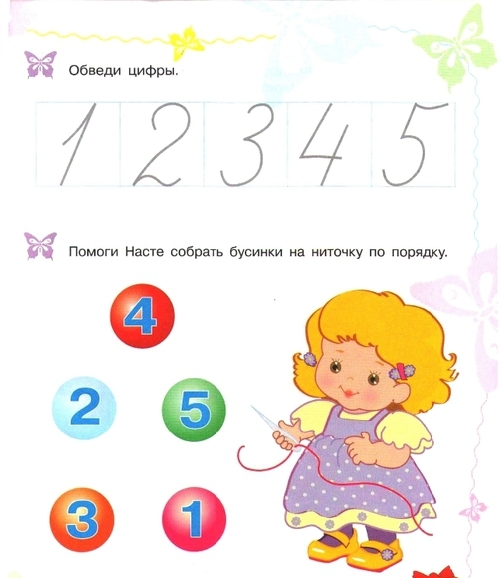 Обведи цифры.

1 2 3 4 5

Помоги Насте собрать бусинки на ниточку по порядку.

4

2

5

3

1